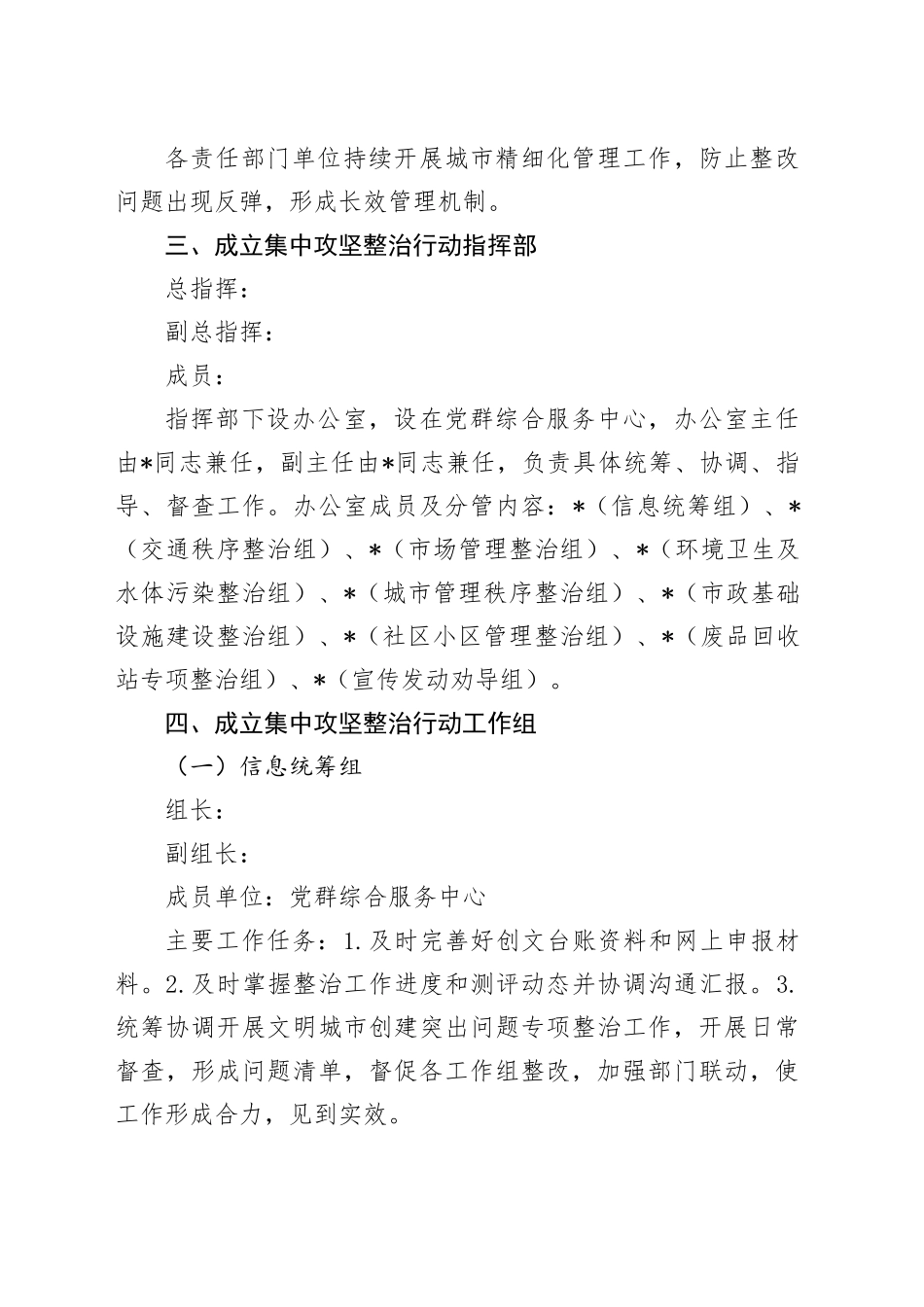 各责任部门单位持续开展城市精细化管理工作，防止整改问题出现反弹，形成长效管理机制。

三、成立集中攻坚整治行动指挥部

总指挥：

副总指挥：

成员：

指挥部下设办公室，设在党群综合服务中心，办公室主任由*同志兼任，副主任由*同志兼任，负责具体统筹、协调、指导、督查工作。办公室成员及分管内容：*（信息统筹组）、*（交通秩序整治组）、*（市场管理整治组）、*（环境卫生及水体污染整治组）、*（城市管理秩序整治组）、*（市政基础设施建设整治组）、*（社区小区管理整治组）、*（废品回收站专项整治组）、*（宣传发动劝导组）。

四、成立集中攻坚整治行动工作组

（一）信息统筹组

组长：

副组长：

成员单位：党群综合服务中心

主要工作任务：1.及时完善好创文台账资料和网上申报材料。2.及时掌握整治工作进度和测评动态并协调沟通汇报。3.统筹协调开展文明城市创建突出问题专项整治工作，开展日常督查，形成问题清单，督促各工作组整改，加强部门联动，使工作形成合力，见到实效。